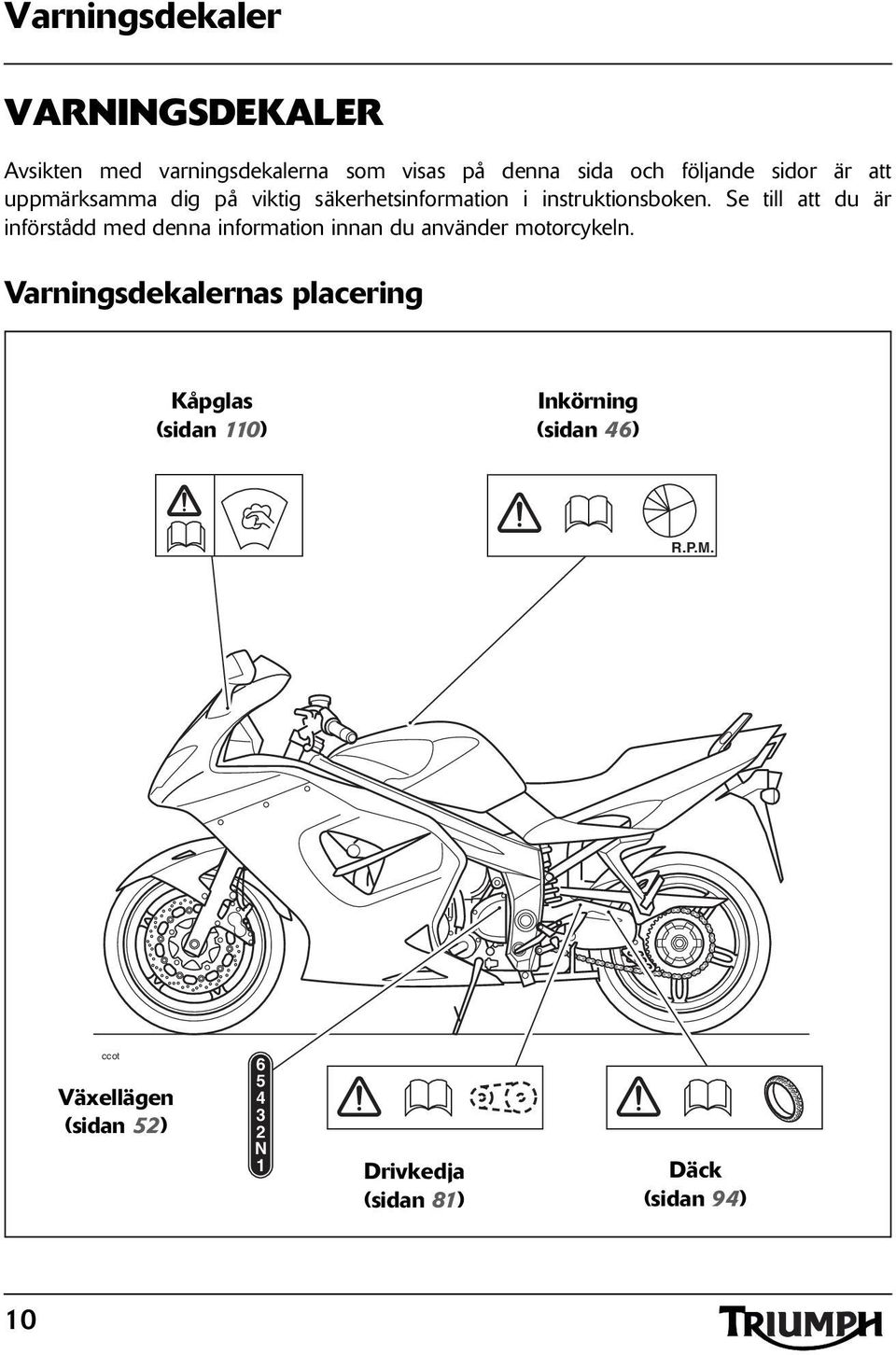 Varningsdekaler

VARNINGSDEKALER

Avsikten med varningsdekalerna som visas på denna sida och följande sidor är att uppmärksamma dig på viktig säkerhetsinformation i instruktionsboken. Se till att du är införstådd med denna information innan du använder motorcykeln.

Varningsdekalernas placering

Kåpglas
(sidan 110)

Inkörning
(sidan 46)

R.P.M.

ccot

Växellägen
(sidan 52)

6
5
4
3
2
N
1

Drivkedja
(sidan 81)

Däck
(sidan 94)

10

TRIUMPH